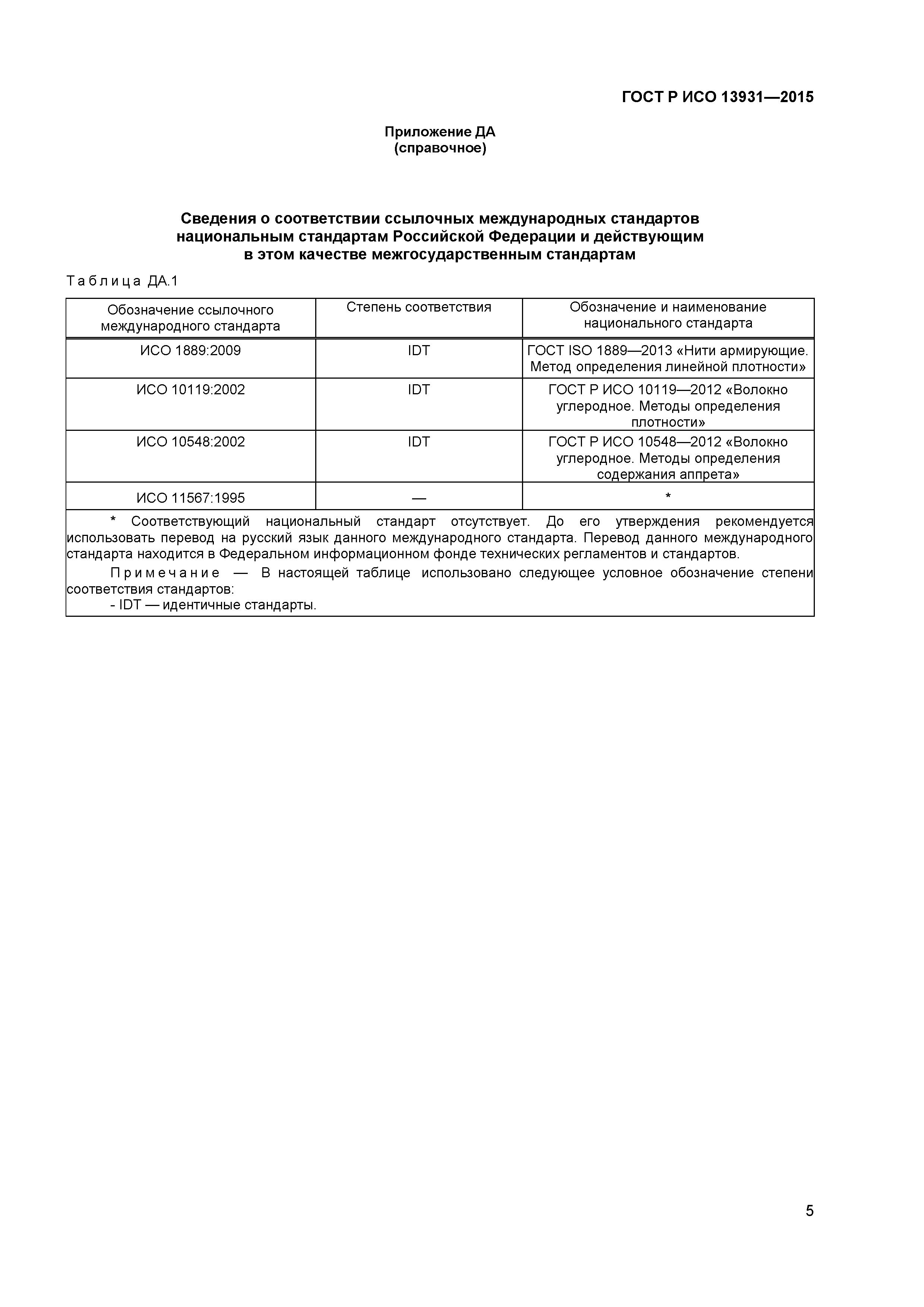 ГОСТ Р ИСО 13931—2015

Приложение ДА
(справочное)

Сведения о соответствии ссылочных международных стандартов национальным стандартам Российской Федерации и действующим в этом качестве межгосударственным стандартам

Таблица ДА.1

| Обозначение ссылочного международного стандарта | Степень соответствия | Обозначение и наименование национального стандарта |
|---|---|---|
| ИСО 1889:2009 | IDT | ГОСТ ISO 1889—2013 «Нити армирующие. Метод определения линейной плотности» |
| ИСО 10119:2002 | IDT | ГОСТ Р ИСО 10119—2012 «Волокно углеродное. Методы определения плотности» |
| ИСО 10548:2002 | IDT | ГОСТ Р ИСО 10548—2012 «Волокно углеродное. Методы определения содержания аппрета» |
| ИСО 11567:1995 | — | * |

* Соответствующий национальный стандарт отсутствует. До его утверждения рекомендуется использовать перевод на русский язык данного международного стандарта. Перевод данного международного стандарта находится в Федеральном информационном фонде технических регламентов и стандартов.

Примечание — В настоящей таблице использовано следующее условное обозначение степени соответствия стандартов:
- IDT — идентичные стандарты.

5